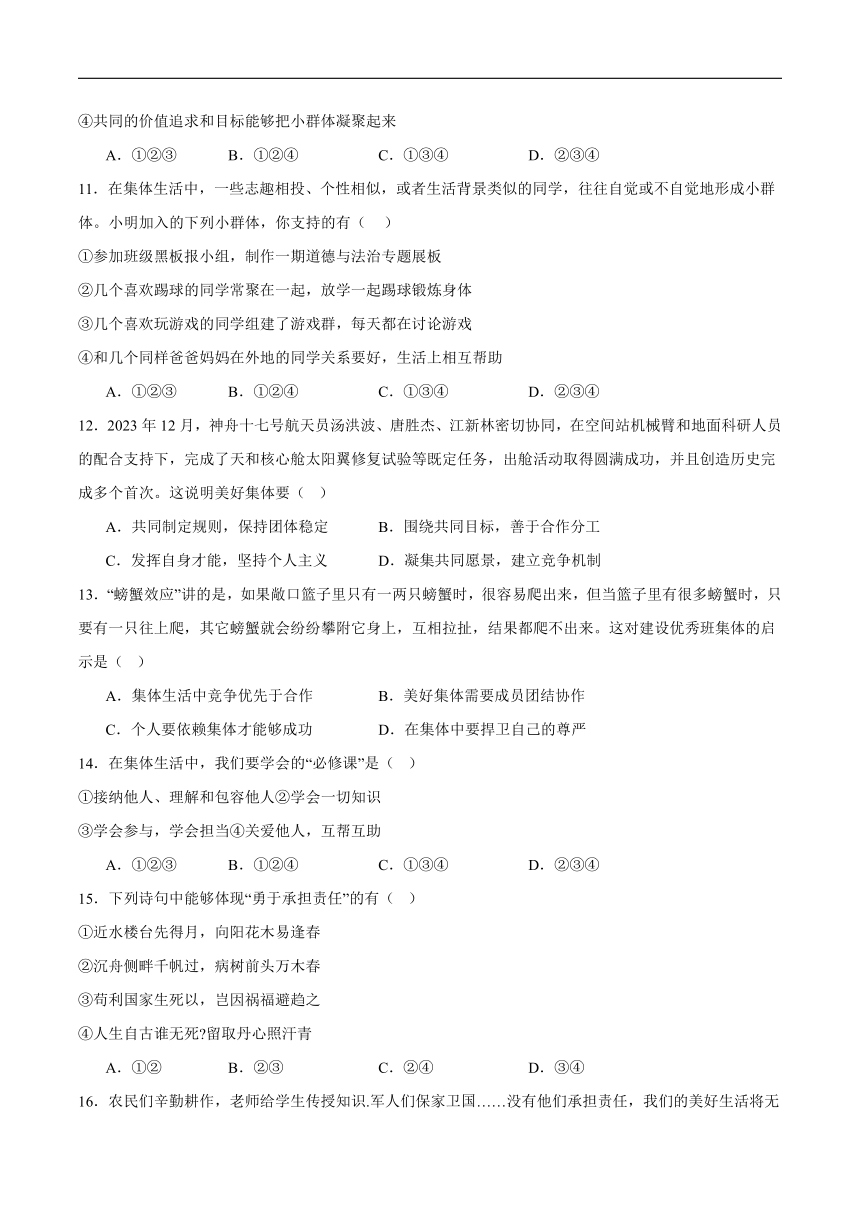 ④共同的价值追求和目标能够把小群体凝聚起来

A．①②③　　B．①②④　　C．①③④　　D．②③④

11．在集体生活中，一些志趣相投、个性相似，或者生活背景类似的同学，往往自觉或不自觉地形成小群体。小明加入的下列小群体，你支持的有（　）

①参加班级黑板报小组，制作一期道德与法治专题展板

②几个喜欢踢球的同学常聚在一起，放学一起踢球锻炼身体

③几个喜欢玩游戏的同学组建了游戏群，每天都在讨论游戏

④和几个同样爸爸妈妈在外地的同学关系要好，生活上相互帮助

A．①②③　　B．①②④　　C．①③④　　D．②③④

12．2023 年 12 月，神舟十七号航天员汤洪波、唐胜杰、江新林密切协同，在空间站机械臂和地面科研人员的配合支持下，完成了天和核心舱太阳翼修复试验等既定任务，出舱活动取得圆满成功，并且创造历史完成多个首次。这说明美好集体要（　）

A．共同制定规则，保持团体稳定　　B．围绕共同目标，善于合作分工

C．发挥自身才能，坚持个人主义　　D．凝集共同愿景，建立竞争机制

13．“螃蟹效应”讲的是，如果敞口篮子里只有一两只螃蟹时，很容易爬出来，但当篮子里有很多螃蟹时，只要有一只往上爬，其它螃蟹就会纷纷攀附它身上，互相拉扯，结果都爬不出来。这对建设优秀班集体的启示是（　）

A．集体生活中竞争优先于合作　　B．美好集体需要成员团结协作

C．个人要依赖集体才能够成功　　D．在集体中要捍卫自己的尊严

14．在集体生活中，我们要学会的“必修课”是（　）

①接纳他人、理解和包容他人②学会一切知识

③学会参与，学会担当④关爱他人，互帮互助

A．①②③　　B．①②④　　C．①③④　　D．②③④

15．下列诗句中能够体现“勇于承担责任”的有（　）

①近水楼台先得月，向阳花木易逢春

②沉舟侧畔千帆过，病树前头万木春

③苟利国家生死以，岂因祸福避趋之

④人生自古谁无死?留取丹心照汗青

A．①②　　B．②③　　C．②④　　D．③④

16．农民们辛勤耕作，老师给学生传授知识.军人们保家卫国……没有他们承担责任，我们的美好生活将无